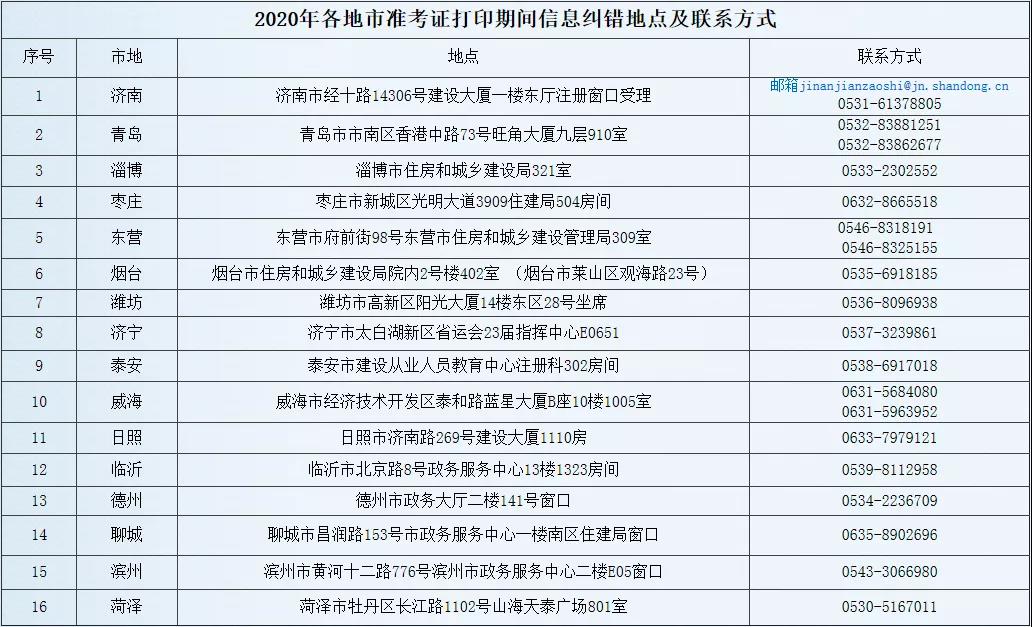 2020年各地市准考证打印期间信息纠错地点及联系方式

| 序号 | 市地 | 地点 | 联系方式 |
|---|---|---|---|
| 1 | 济南 | 济南市经十路14306号建设大厦一楼东厅注册窗口受理 | 邮箱jinanjianzaoshi@jn.shandong.cn 0531-61378805 |
| 2 | 青岛 | 青岛市市南区香港中路73号旺角大厦九层910室 | 0532-83881251 0532-83862677 |
| 3 | 淄博 | 淄博市住房和城乡建设局321室 | 0533-2302552 |
| 4 | 枣庄 | 枣庄市新城区光明大道3909住建局504房间 | 0632-8665518 |
| 5 | 东营 | 东营市府前街98号东营市住房和城乡建设管理局309室 | 0546-8318191 0546-8325155 |
| 6 | 烟台 | 烟台市住房和城乡建设局院内2号楼402室 （烟台市莱山区观海路23号） | 0535-6918185 |
| 7 | 潍坊 | 潍坊市高新区阳光大厦14楼东区28号坐席 | 0536-8096938 |
| 8 | 济宁 | 济宁市太白湖新区省运会23届指挥中心E0651 | 0537-3239861 |
| 9 | 泰安 | 泰安市建设从业人员教育中心注册科302房间 | 0538-6917018 |
| 10 | 威海 | 威海市经济技术开发区泰和路蓝星大厦B座10楼1005室 | 0631-5684080 0631-5963952 |
| 11 | 日照 | 日照市济南路269号建设大厦1110房 | 0633-7979121 |
| 12 | 临沂 | 临沂市北京路8号政务服务中心13楼1323房间 | 0539-8112958 |
| 13 | 德州 | 德州市政务大厅二楼141号窗口 | 0534-2236709 |
| 14 | 聊城 | 聊城市昌润路153号市政务服务中心一楼南区住建局窗口 | 0635-8902696 |
| 15 | 滨州 | 滨州市黄河十二路776号滨州市政务服务中心二楼E05窗口 | 0543-3066980 |
| 16 | 菏泽 | 菏泽市牡丹区长江路1102号山海天泰广场801室 | 0530-5167011 |